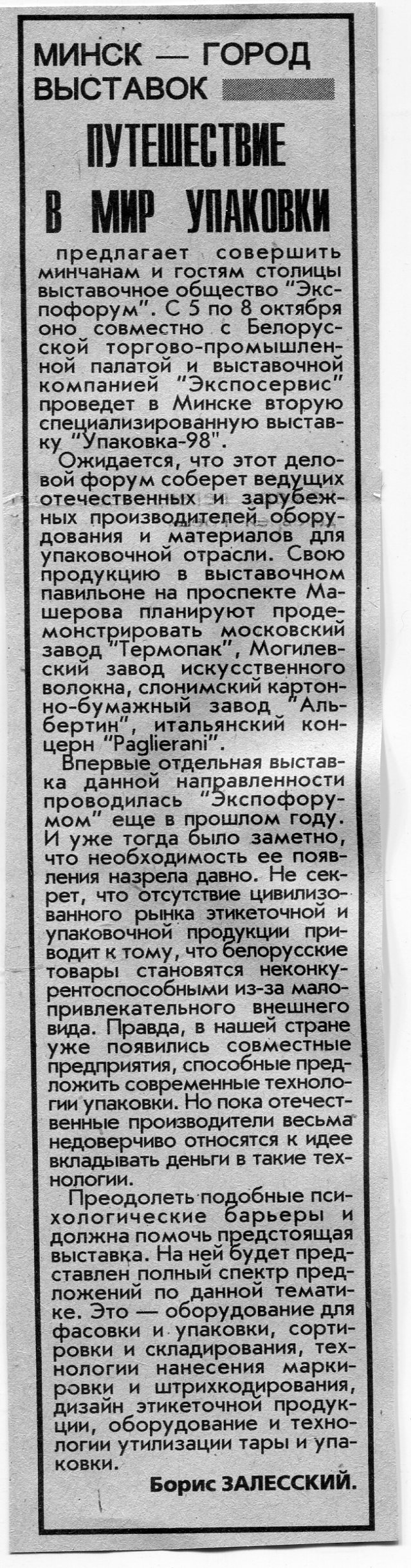 МИНСК — ГОРОД ВЫСТАВОК

ПУТЕШЕСТВИЕ В МИР УПАКОВКИ

предлагает совершить минчанам и гостям столицы выставочное общество "Экспофорум". С 5 по 8 октября оно совместно с Белорусской торгово-промышленной палатой и выставочной компанией "Экспосервис" проведет в Минске вторую специализированную выставку "Упаковка-98".

Ожидается, что этот деловой форум соберет ведущих отечественных и зарубежных производителей оборудования и материалов для упаковочной отрасли. Свою продукцию в выставочном павильоне на проспекте Машерова планируют продемонстрировать московский завод "Термопак", Могилевский завод искусственного волокна, слонимский картонно-бумажный завод "Альбертин", итальянский концерн "Paglierani".

Впервые отдельная выставка данной направленности проводилась "Экспофорумом" еще в прошлом году. И уже тогда было заметно, что необходимость ее появления назрела давно. Не секрет, что отсутствие цивилизованного рынка этикеточной и упаковочной продукции приводит к тому, что белорусские товары становятся неконкурентоспособными из-за малопривлекательного внешнего вида. Правда, в нашей стране уже появились совместные предприятия, способные предложить современные технологии упаковки. Но пока отечественные производители весьма недоверчиво относятся к идее вкладывать деньги в такие технологии.

Преодолеть подобные психологические барьеры и должна помочь предстоящая выставка. На ней будет представлен полный спектр предложений по данной тематике. Это — оборудование для фасовки и упаковки, сортировки и складирования, технологии нанесения маркировки и штрихкодирования, дизайн этикеточной продукции, оборудование и технологии утилизации тары и упаковки.

Борис ЗАЛЕССКИЙ.